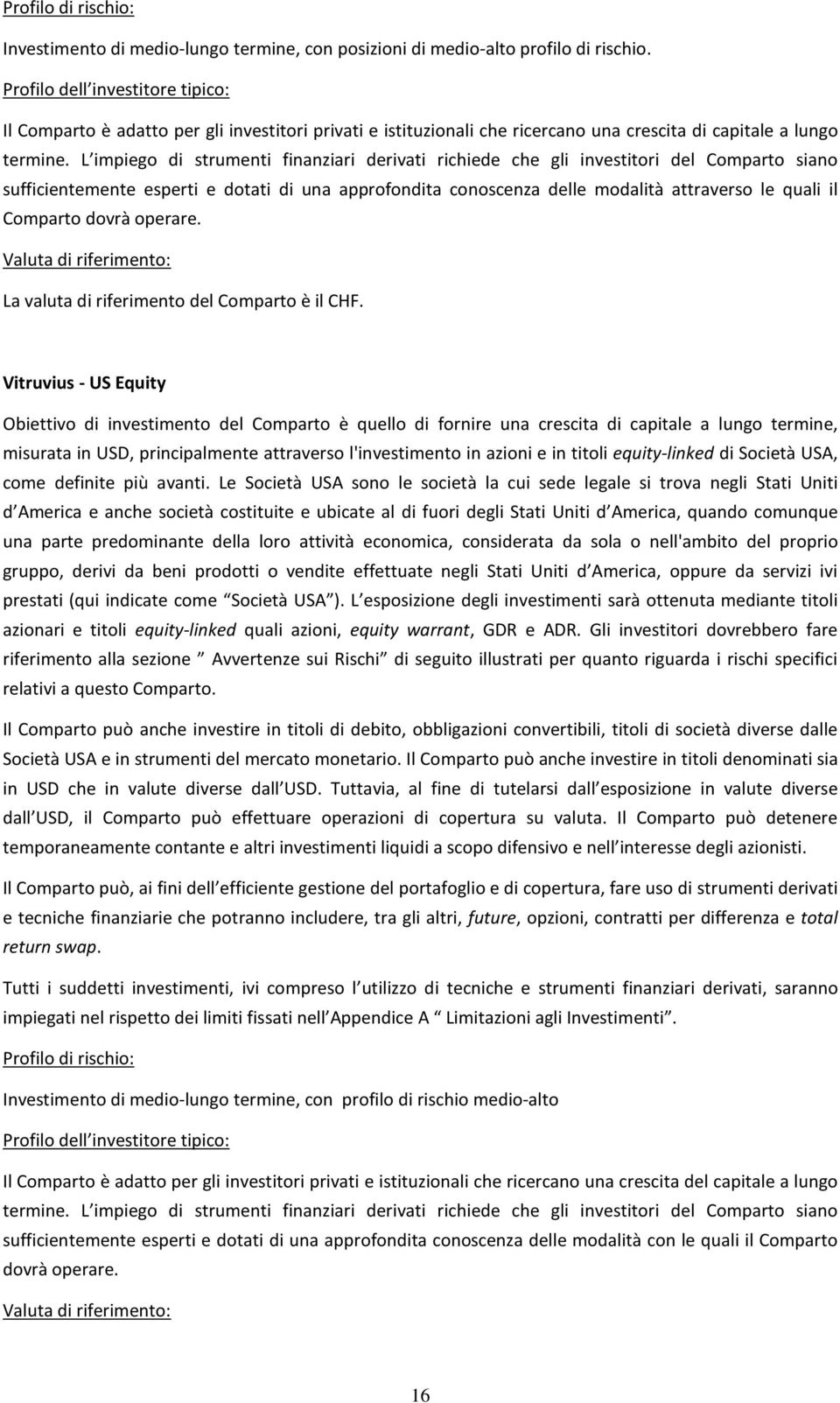 Profilo di rischio:

Investimento di medio-lungo termine, con posizioni di medio-alto profilo di rischio.

Profilo dell investitore tipico:

Il Comparto è adatto per gli investitori privati e istituzionali che ricercano una crescita di capitale a lungo termine. L impiego di strumenti finanziari derivati richiede che gli investitori del Comparto siano sufficientemente esperti e dotati di una approfondita conoscenza delle modalità attraverso le quali il Comparto dovrà operare.

Valuta di riferimento:

La valuta di riferimento del Comparto è il CHF.

Vitruvius - US Equity

Obiettivo di investimento del Comparto è quello di fornire una crescita di capitale a lungo termine, misurata in USD, principalmente attraverso l'investimento in azioni e in titoli equity-linked di Società USA, come definite più avanti. Le Società USA sono le società la cui sede legale si trova negli Stati Uniti d America e anche società costituite e ubicate al di fuori degli Stati Uniti d America, quando comunque una parte predominante della loro attività economica, considerata da sola o nell'ambito del proprio gruppo, derivi da beni prodotti o vendite effettuate negli Stati Uniti d America, oppure da servizi ivi prestati (qui indicate come Società USA ). L esposizione degli investimenti sarà ottenuta mediante titoli azionari e titoli equity-linked quali azioni, equity warrant, GDR e ADR. Gli investitori dovrebbero fare riferimento alla sezione Avvertenze sui Rischi di seguito illustrati per quanto riguarda i rischi specifici relativi a questo Comparto.

Il Comparto può anche investire in titoli di debito, obbligazioni convertibili, titoli di società diverse dalle Società USA e in strumenti del mercato monetario. Il Comparto può anche investire in titoli denominati sia in USD che in valute diverse dall USD. Tuttavia, al fine di tutelarsi dall esposizione in valute diverse dall USD, il Comparto può effettuare operazioni di copertura su valuta. Il Comparto può detenere temporaneamente contante e altri investimenti liquidi a scopo difensivo e nell interesse degli azionisti.

Il Comparto può, ai fini dell efficiente gestione del portafoglio e di copertura, fare uso di strumenti derivati e tecniche finanziarie che potranno includere, tra gli altri, future, opzioni, contratti per differenza e total return swap.

Tutti i suddetti investimenti, ivi compreso l utilizzo di tecniche e strumenti finanziari derivati, saranno impiegati nel rispetto dei limiti fissati nell Appendice A Limitazioni agli Investimenti .

Profilo di rischio:

Investimento di medio-lungo termine, con profilo di rischio medio-alto

Profilo dell investitore tipico:

Il Comparto è adatto per gli investitori privati e istituzionali che ricercano una crescita del capitale a lungo termine. L impiego di strumenti finanziari derivati richiede che gli investitori del Comparto siano sufficientemente esperti e dotati di una approfondita conoscenza delle modalità con le quali il Comparto dovrà operare.

Valuta di riferimento:

16